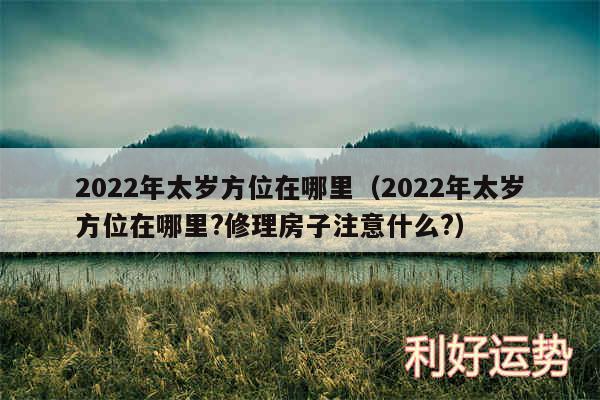 2022年太岁方位在哪里（2022年太岁方位在哪里?修理房子注意什么?）

利好运势